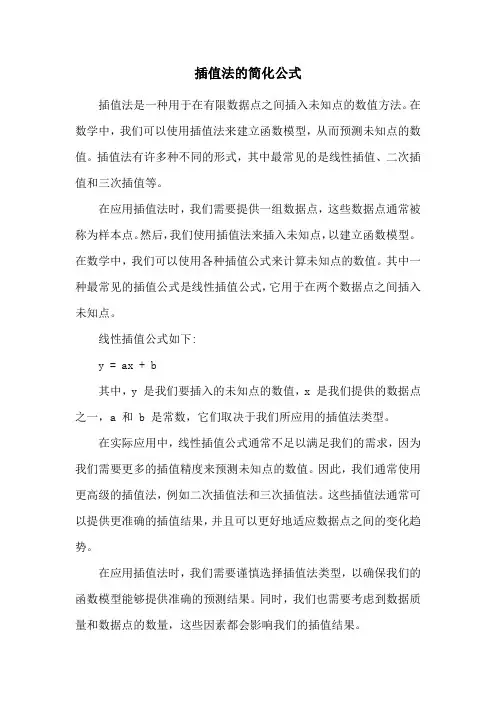 插值法的简化公式

插值法是一种用于在有限数据点之间插入未知点的数值方法。在数学中，我们可以使用插值法来建立函数模型，从而预测未知点的数值。插值法有许多种不同的形式，其中最常见的是线性插值、二次插值和三次插值等。

在应用插值法时，我们需要提供一组数据点，这些数据点通常被称为样本点。然后，我们使用插值法来插入未知点，以建立函数模型。在数学中，我们可以使用各种插值公式来计算未知点的数值。其中一种最常见的插值公式是线性插值公式，它用于在两个数据点之间插入未知点。

线性插值公式如下：

$y = ax + b$

其中，y 是我们要插入的未知点的数值，x 是我们提供的数据点之一，a 和 b 是常数，它们取决于我们所应用的插值法类型。

在实际应用中，线性插值公式通常不足以满足我们的需求，因为我们需要更多的插值精度来预测未知点的数值。因此，我们通常使用更高级的插值法，例如二次插值法和三次插值法。这些插值法通常可以提供更准确的插值结果，并且可以更好地适应数据点之间的变化趋势。

在应用插值法时，我们需要谨慎选择插值法类型，以确保我们的函数模型能够提供准确的预测结果。同时，我们也需要考虑到数据质量和数据点的数量，这些因素都会影响我们的插值结果。